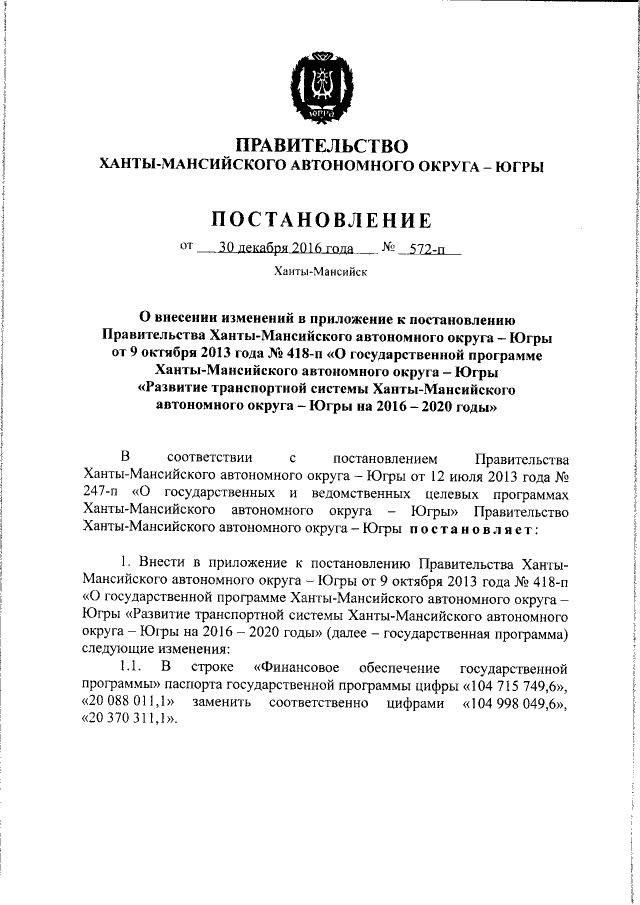 ЮГРА

ПРАВИТЕЛЬСТВО
ХАНТЫ-МАНСИЙСКОГО АВТОНОМНОГО ОКРУГА – ЮГРЫ

ПОСТАНОВЛЕНИЕ

от 30 декабря 2016 года № 572-п

Ханты-Мансийск

О внесении изменений в приложение к постановлению Правительства Ханты-Мансийского автономного округа – Югры от 9 октября 2013 года № 418-п «О государственной программе Ханты-Мансийского автономного округа – Югры «Развитие транспортной системы Ханты-Мансийского автономного округа – Югры на 2016 – 2020 годы»

В соответствии с постановлением Правительства Ханты-Мансийского автономного округа – Югры от 12 июля 2013 года № 247-п «О государственных и ведомственных целевых программах Ханты-Мансийского автономного округа – Югры» Правительство Ханты-Мансийского автономного округа – Югры постановляет:

1. Внести в приложение к постановлению Правительства Ханты-Мансийского автономного округа – Югры от 9 октября 2013 года № 418-п «О государственной программе Ханты-Мансийского автономного округа – Югры «Развитие транспортной системы Ханты-Мансийского автономного округа – Югры на 2016 – 2020 годы» (далее – государственная программа) следующие изменения:

1.1. В строке «Финансовое обеспечение государственной программы» паспорта государственной программы цифры «104 715 749,6», «20 088 011,1» заменить соответственно цифрами «104 998 049,6», «20 370 311,1».